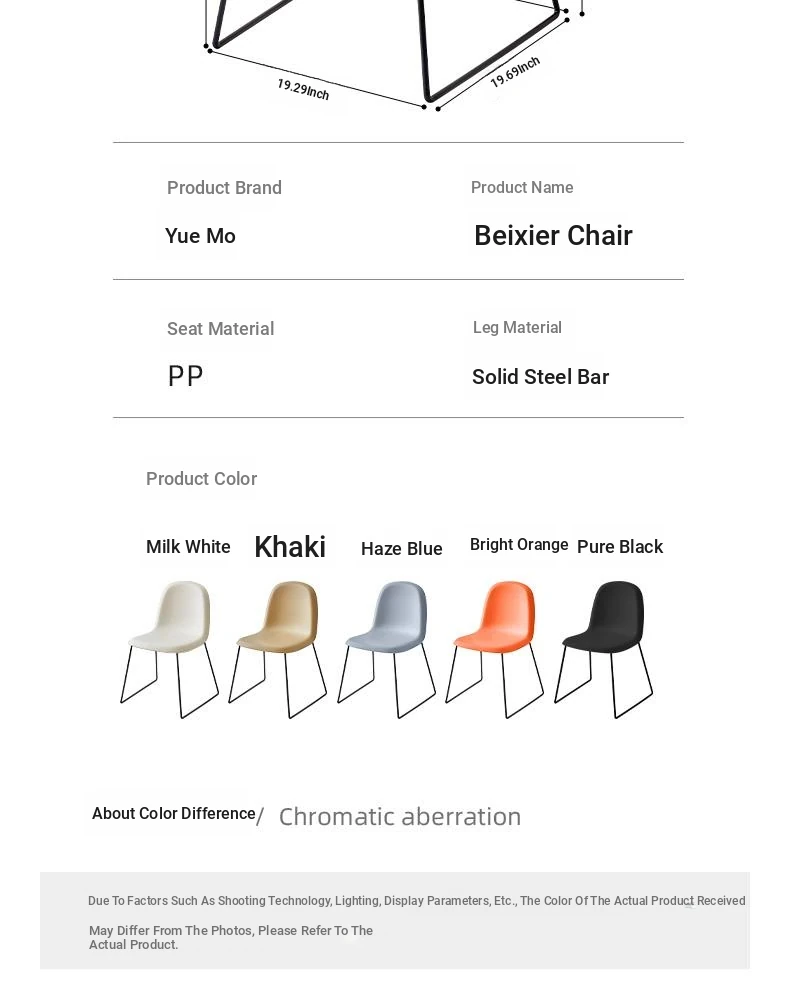 19.29Inch

19.69Inch

Product Brand

Yue Mo

Product Name

Beixier Chair

Seat Material

PP

Leg Material

Solid Steel Bar

Product Color

Milk White

Khaki

Haze Blue

Bright Orange

Pure Black

About Color Difference/ Chromatic aberration

Due To Factors Such As Shooting Technology, Lighting, Display Parameters, Etc., The Color Of The Actual Product Received May Differ From The Photos, Please Refer To The Actual Product.